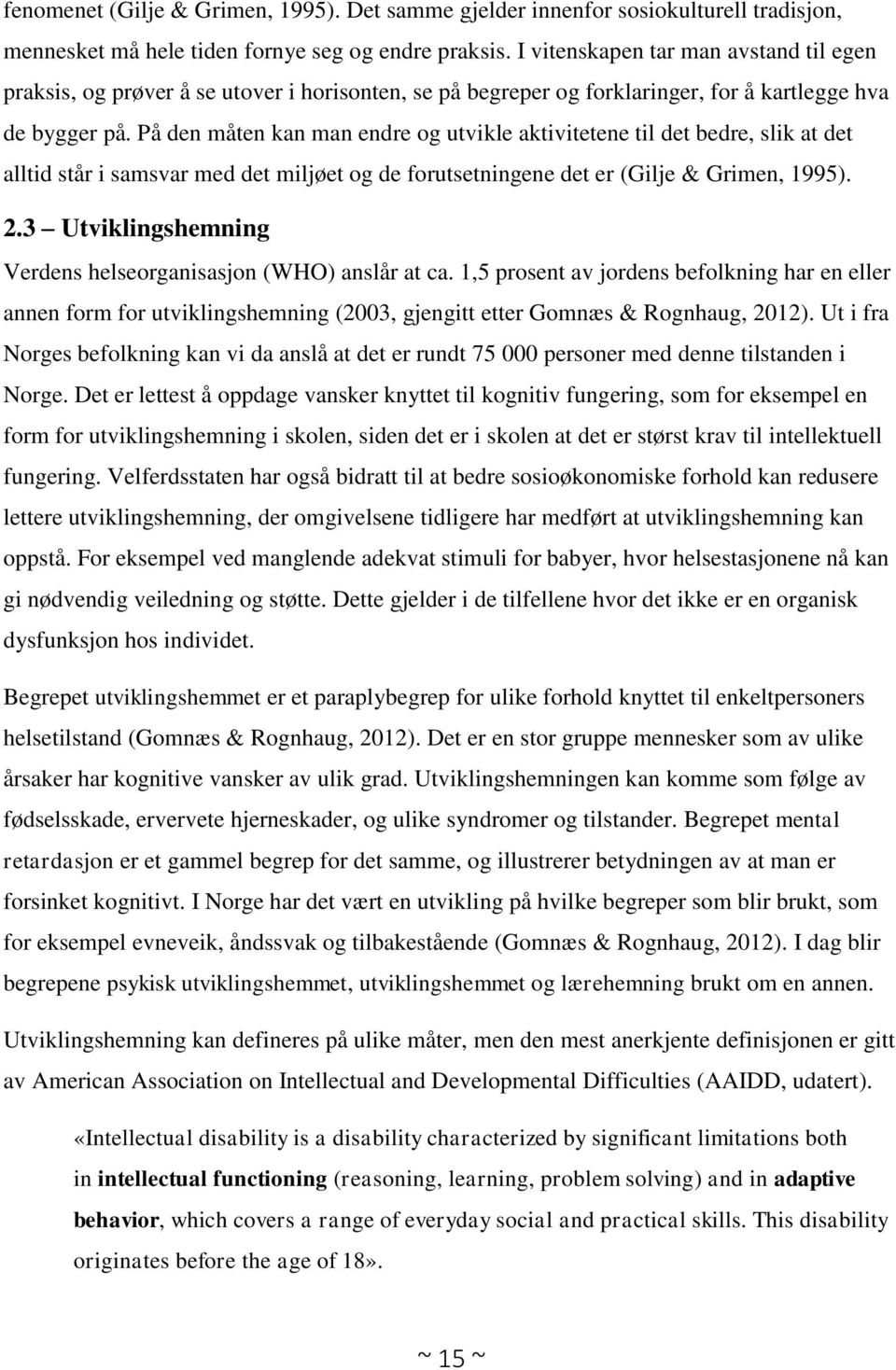 fenomenet (Gilje & Grimen, 1995). Det samme gjelder innenfor sosiokulturell tradisjon, mennesket må hele tiden fornye seg og endre praksis. I vitenskapen tar man avstand til egen praksis, og prøver å se utover i horisonten, se på begreper og forklaringer, for å kartlegge hva de bygger på. På den måten kan man endre og utvikle aktivitetene til det bedre, slik at det alltid står i samsvar med det miljøet og de forutsetningene det er (Gilje & Grimen, 1995).

2.3 – Utviklingshemning

Verdens helseorganisasjon (WHO) anslår at ca. 1,5 prosent av jordens befolkning har en eller annen form for utviklingshemning (2003, gjengitt etter Gomnæs & Rognhaug, 2012). Ut i fra Norges befolkning kan vi da anslå at det er rundt 75 000 personer med denne tilstanden i Norge. Det er lettest å oppdage vansker knyttet til kognitiv fungering, som for eksempel en form for utviklingshemning i skolen, siden det er i skolen at det er størst krav til intellektuell fungering. Velferdsstaten har også bidratt til at bedre sosioøkonomiske forhold kan redusere lettere utviklingshemning, der omgivelsene tidligere har medført at utviklingshemning kan oppstå. For eksempel ved manglende adekvat stimuli for babyer, hvor helsestasjonene nå kan gi nødvendig veiledning og støtte. Dette gjelder i de tilfellene hvor det ikke er en organisk dysfunksjon hos individet.

Begrepet utviklingshemmet er et paraplybegrep for ulike forhold knyttet til enkeltpersoners helsetilstand (Gomnæs & Rognhaug, 2012). Det er en stor gruppe mennesker som av ulike årsaker har kognitive vansker av ulik grad. Utviklingshemningen kan komme som følge av fødselsskade, ervervete hjerneskader, og ulike syndromer og tilstander. Begrepet mental retardasjon er et gammel begrep for det samme, og illustrerer betydningen av at man er forsinket kognitivt. I Norge har det vært en utvikling på hvilke begreper som blir brukt, som for eksempel evneveik, åndssvak og tilbakestående (Gomnæs & Rognhaug, 2012). I dag blir begrepene psykisk utviklingshemmet, utviklingshemmet og lærehemning brukt om en annen.

Utviklingshemning kan defineres på ulike måter, men den mest anerkjente definisjonen er gitt av American Association on Intellectual and Developmental Difficulties (AAIDD, udatert).

«Intellectual disability is a disability characterized by significant limitations both in intellectual functioning (reasoning, learning, problem solving) and in adaptive behavior, which covers a range of everyday social and practical skills. This disability originates before the age of 18».

~ 15 ~